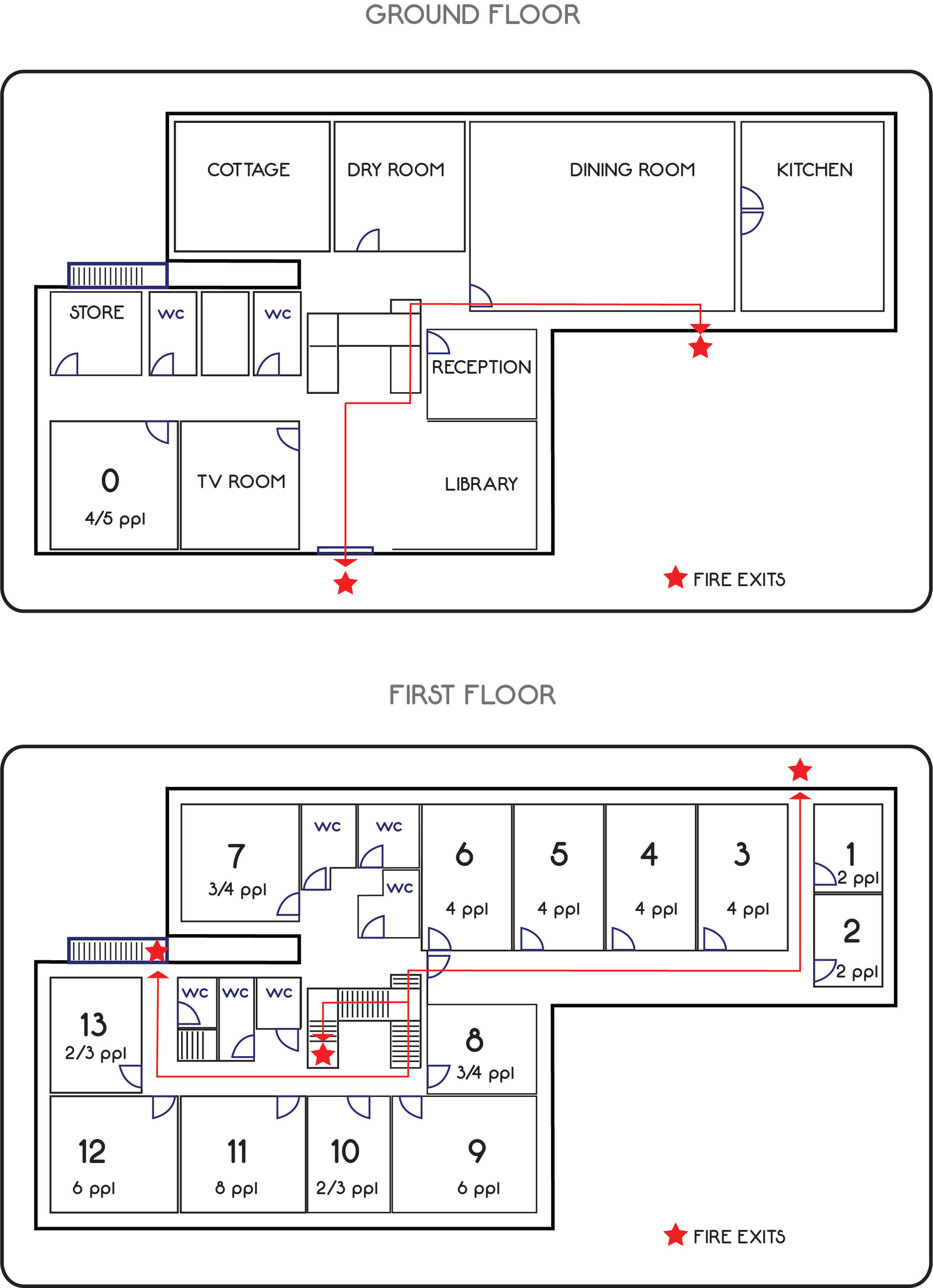 GROUND FLOOR

COTTAGE
DRY ROOM
DINING ROOM
KITCHEN
STORE
wc
wc
RECEPTION
0
4/5 ppl
TV ROOM
LIBRARY
FIRE EXITS

FIRST FLOOR

7
3/4 ppl
wc
wc
wc
6
4 ppl
5
4 ppl
4
4 ppl
3
4 ppl
1
2 ppl
2
2 ppl
13
2/3 ppl
wc
wc
wc
8
3/4 ppl
12
6 ppl
11
8 ppl
10
2/3 ppl
9
6 ppl
FIRE EXITS